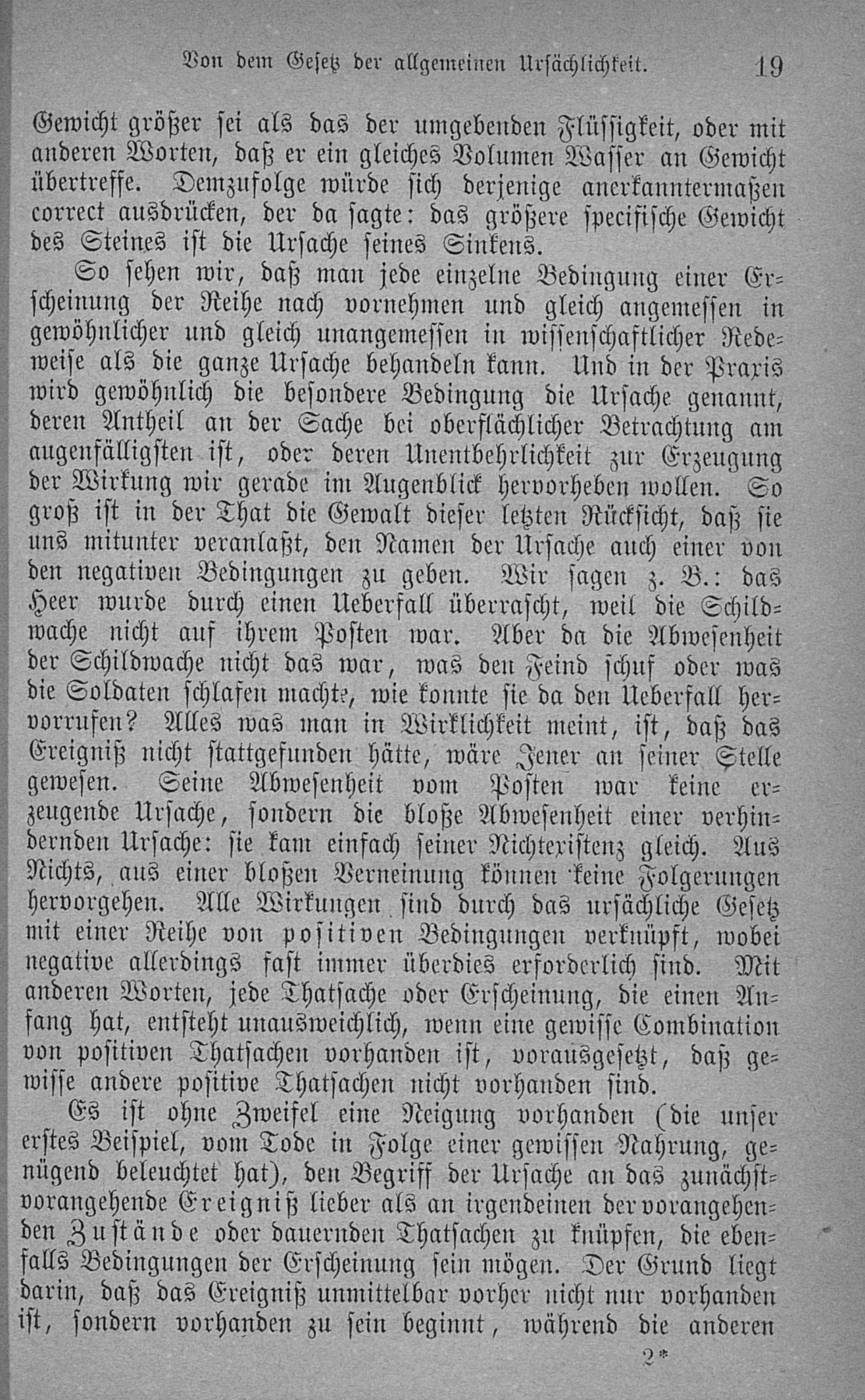 Von dem Gesetz der allgemeinen Ursächlichkeit. 19

Gewicht größer sei als das der umgebenden Flüssigkeit, oder mit anderen Worten, daß er ein gleiches Volumen Wasser an Gewicht übertreffe. Demzufolge würde sich derjenige anerkanntermaßen correct ausdrücken, der da sagte: das größere specifische Gewicht des Steines ist die Ursache seines Sinkens.

So sehen wir, daß man jede einzelne Bedingung einer Erscheinung der Reihe nach vornehmen und gleich angemessen in gewöhnlicher und gleich unangemessen in wissenschaftlicher Redeweise als die ganze Ursache behandeln kann. Und in der Praxis wird gewöhnlich die besondere Bedingung die Ursache genannt, deren Antheil an der Sache bei oberflächlicher Betrachtung am augenfälligsten ist, oder deren Unentbehrlichkeit zur Erzeugung der Wirkung wir gerade im Augenblick hervorheben wollen. So groß ist in der That die Gewalt dieser letzten Rücksicht, daß sie uns mitunter veranlaßt, den Namen der Ursache auch einer von den negativen Bedingungen zu geben. Wir sagen z. B.: das Heer wurde durch einen Ueberfall überrascht, weil die Schildwache nicht auf ihrem Posten war. Aber da die Abwesenheit der Schildwache nicht das war, was den Feind schuf oder was die Soldaten schlafen machte, wie konnte sie da den Ueberfall hervorrufen? Alles was man in Wirklichkeit meint, ist, daß das Ereigniß nicht stattgefunden hätte, wäre Jener an seiner Stelle gewesen. Seine Abwesenheit vom Posten war keine erzeugende Ursache, sondern die bloße Abwesenheit einer verhindernden Ursache: sie kam einfach seiner Nichtexistenz gleich. Aus Nichts, aus einer bloßen Verneinung können keine Folgerungen hervorgehen. Alle Wirkungen sind durch das ursächliche Gesetz mit einer Reihe von positiven Bedingungen verknüpft, wobei negative allerdings fast immer überdies erforderlich sind. Mit anderen Worten, jede Thatsache oder Erscheinung, die einen Anfang hat, entsteht unausweichlich, wenn eine gewisse Combination von positiven Thatsachen vorhanden ist, vorausgesetzt, daß gewisse andere positive Thatsachen nicht vorhanden sind.

Es ist ohne Zweifel eine Neigung vorhanden (die unser erstes Beispiel, vom Tode in Folge einer gewissen Nahrung, genügend beleuchtet hat), den Begriff der Ursache an das zunächstvorangehende Ereigniß lieber als an irgendeinen der vorangehenden Zustände oder dauernden Thatsachen zu knüpfen, die ebenfalls Bedingungen der Erscheinung sein mögen. Der Grund liegt darin, daß das Ereigniß unmittelbar vorher nicht nur vorhanden ist, sondern vorhanden zu sein beginnt, während die anderen

2*